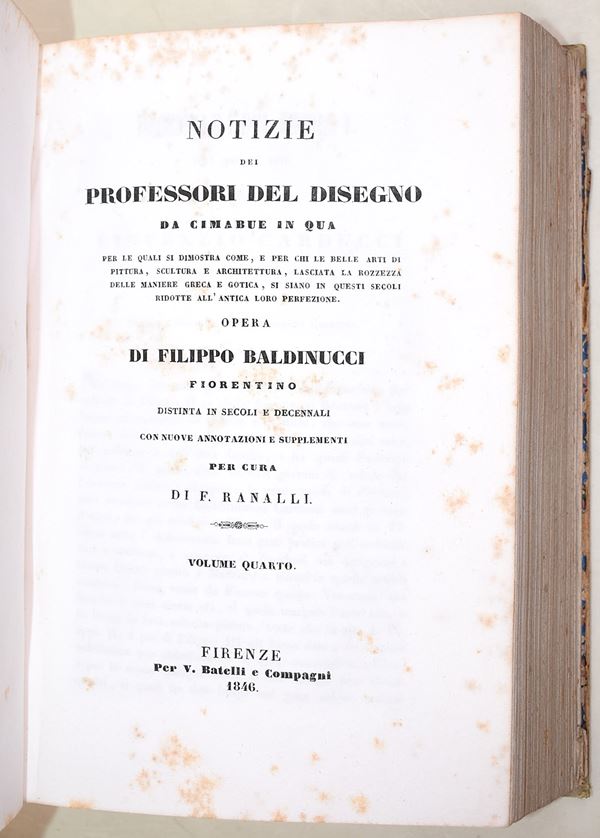 NOTIZIE

DEI

PROFESSORI DEL DISEGNO

DA CIMABUE IN QUA

PER LE QUALI SI DIMOSTRA COME, E PER CHI LE BELLE ARTI DI PITTURA, SCULTURA E ARCHITETTURA, LASCIATA LA ROZZEZZA DELLE MANIERE GRECA E GOTICA, SI SIANO IN QUESTI SECOLI RIDOTTE ALL'ANTICA LORO PERFEZIONE.

OPERA

DI FILIPPO BALDINUCCI

FIORENTINO

DISTINTA IN SECOLI E DECENNALI

CON NUOVE ANNOTAZIONI E SUPPLEMENTI

PER CURA

DI F. RANALLI.

VOLUME QUARTO.

FIRENZE
Per V. Batelli e Compagni
1846.